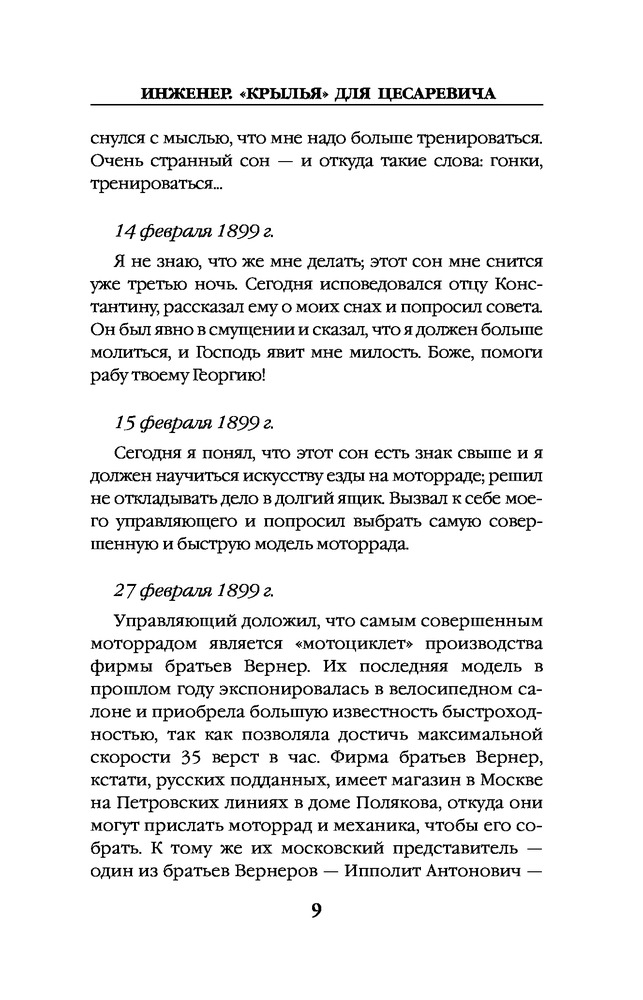 ИНЖЕНЕР. «КРЫЛЬЯ» ДЛЯ ЦЕСАРЕВИЧА

снулся с мыслью, что мне надо больше тренироваться. Очень странный сон — и откуда такие слова: гонки, тренироваться...

14 февраля 1899 г.

Я не знаю, что же мне делать; этот сон мне снится уже третью ночь. Сегодня исповедовался отцу Константину, рассказал ему о моих снах и попросил совета. Он был явно в смущении и сказал, что я должен больше молиться, и Господь явит мне милость. Боже, помоги рабу твоему Георгию!

15 февраля 1899 г.

Сегодня я понял, что этот сон есть знак свыше и я должен научиться искусству езды на моторраде; решил не откладывать дело в долгий ящик. Вызвал к себе моего управляющего и попросил выбрать самую совершенную и быструю модель моторрада.

27 февраля 1899 г.

Управляющий доложил, что самым совершенным моторрадом является «мотоциклет» производства фирмы братьев Вернер. Их последняя модель в прошлом году экспонировалась в велосипедном салоне и приобрела большую известность быстроходностью, так как позволяла достичь максимальной скорости 35 верст в час. Фирма братьев Вернер, кстати, русских подданных, имеет магазин в Москве на Петровских линиях в доме Полякова, откуда они могут прислать моторрад и механика, чтобы его собрать. К тому же их московский представитель — один из братьев Вернеров — Ипполит Антонович —

9